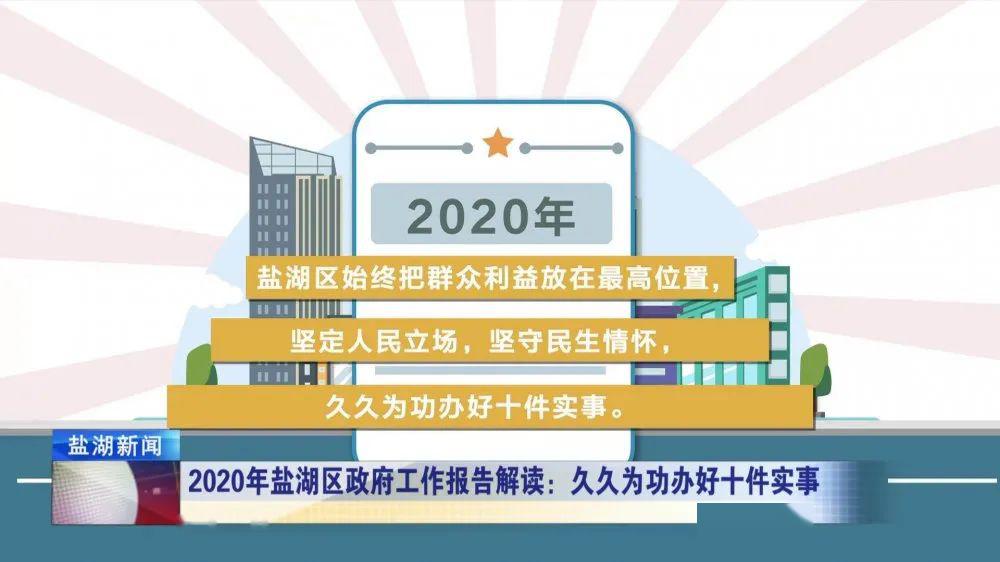 2020年

盐湖区始终把群众利益放在最高位置,

坚定人民立场，坚守民生情怀,

久久为功办好十件实事。

盐湖新闻

2020年盐湖区政府工作报告解读：久久为功办好十件实事